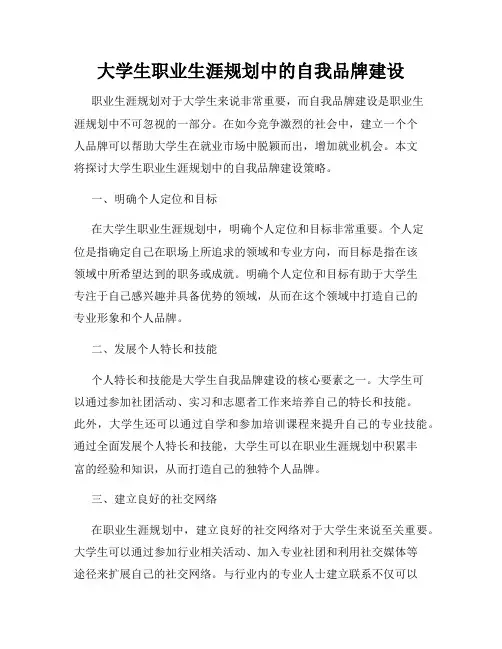 大学生职业生涯规划中的自我品牌建设

职业生涯规划对于大学生来说非常重要，而自我品牌建设是职业生涯规划中不可忽视的一部分。在如今竞争激烈的社会中，建立一个个人品牌可以帮助大学生在就业市场中脱颖而出，增加就业机会。本文将探讨大学生职业生涯规划中的自我品牌建设策略。

一、明确个人定位和目标

在大学生职业生涯规划中，明确个人定位和目标非常重要。个人定位是指确定自己在职场上所追求的领域和专业方向，而目标是指在该领域中所希望达到的职务或成就。明确个人定位和目标有助于大学生专注于自己感兴趣并具备优势的领域，从而在这个领域中打造自己的专业形象和个人品牌。

二、发展个人特长和技能

个人特长和技能是大学生自我品牌建设的核心要素之一。大学生可以通过参加社团活动、实习和志愿者工作来培养自己的特长和技能。此外，大学生还可以通过自学和参加培训课程来提升自己的专业技能。通过全面发展个人特长和技能，大学生可以在职业生涯规划中积累丰富的经验和知识，从而打造自己的独特个人品牌。

三、建立良好的社交网络

在职业生涯规划中，建立良好的社交网络对于大学生来说至关重要。大学生可以通过参加行业相关活动、加入专业社团和利用社交媒体等途径来扩展自己的社交网络。与行业内的专业人士建立联系不仅可以